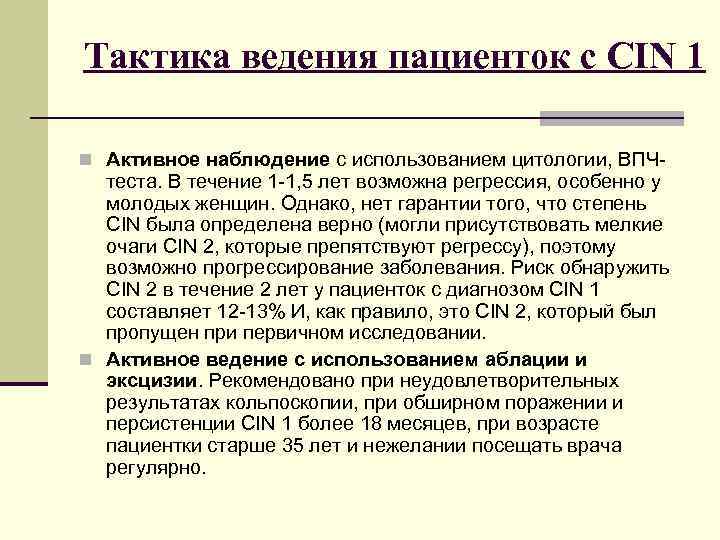 Тактика ведения пациенток с CIN 1

Активное наблюдение с использованием цитологии, ВПЧ-теста. В течение 1-1,5 лет возможна регрессия, особенно у молодых женщин. Однако, нет гарантии того, что степень CIN была определена верно (могли присутствовать мелкие очаги CIN 2, которые препятствуют регрессу), поэтому возможно прогрессирование заболевания. Риск обнаружить CIN 2 в течение 2 лет у пациенток с диагнозом CIN 1 составляет 12-13% И, как правило, это CIN 2, который был пропущен при первичном исследовании.

Активное ведение с использованием аблации и эксцизии. Рекомендовано при неудовлетворительных результатах кольпоскопии, при обширном поражении и персистенции CIN 1 более 18 месяцев, при возрасте пациентки старше 35 лет и нежелании посещать врача регулярно.